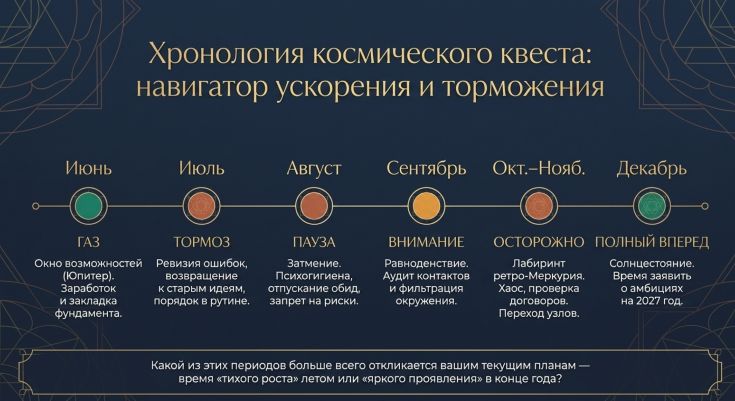 Хронология космического квеста: навигатор ускорения и торможения

Июнь
ГАЗ
Окно возможностей (Юпитер). Заработок и закладка фундамента.

Июль
ТОРМОЗ
Ревизия ошибок, возвращение к старым идеям, порядок в рутине.

Август
ПАУЗА
Затмение. Психогигиена, отпускание обид, запрет на риски.

Сентябрь
ВНИМАНИЕ
Равноденствие. Аудит контактов и фильтрация окружения.

Окт.–Нояб.
ОСТОРОЖНО
Лабиринт ретро-Меркурия. Хаос, проверка договоров. Переход узлов.

Декабрь
ПОЛНЫЙ ВПЕРЕД
Солнцестояние. Время заявить о амбициях на 2027 год.

Какой из этих периодов больше всего откликается вашим текущим планам — время «тихого роста» летом или «яркого проявления» в конце года?